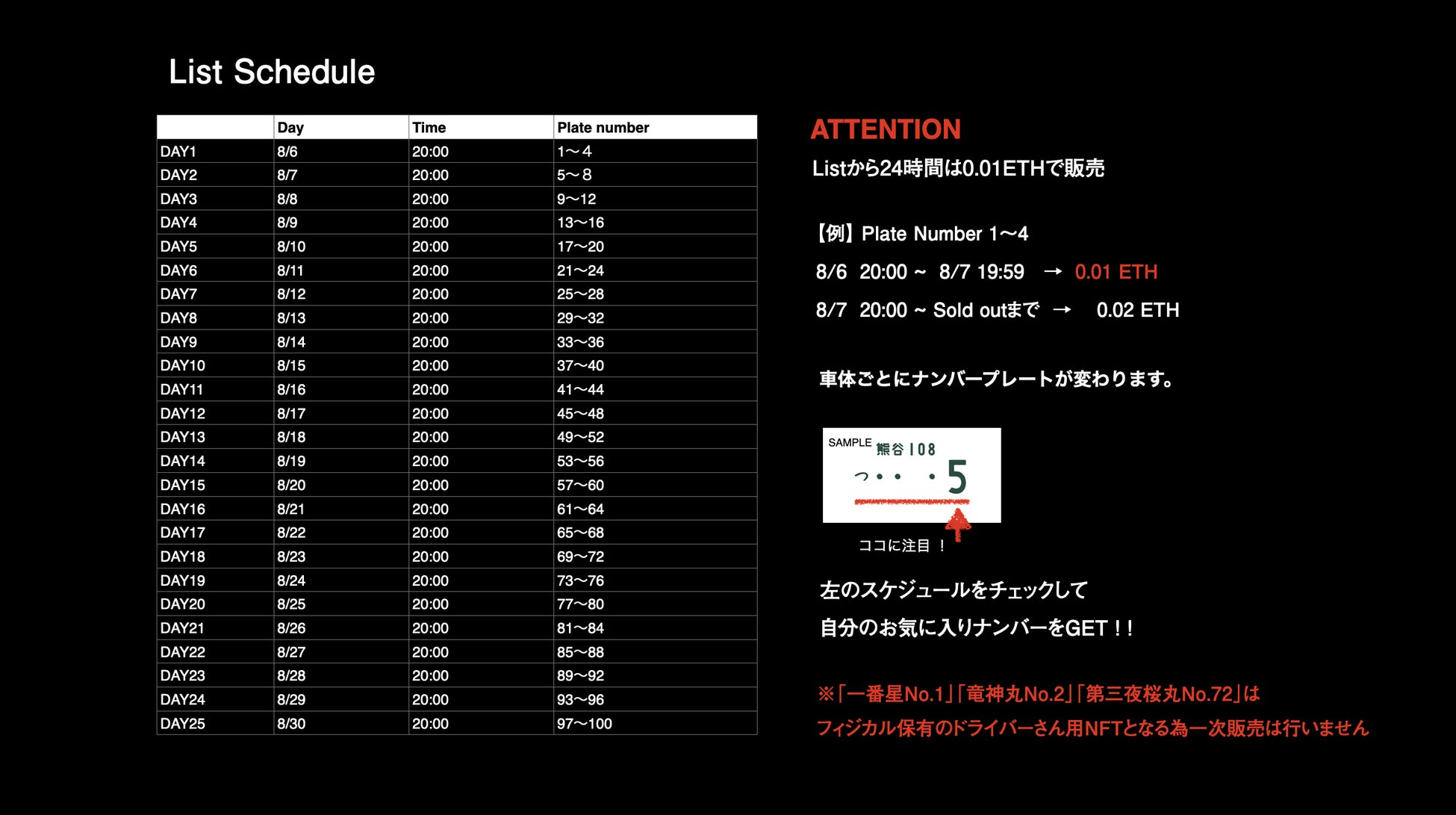 List Schedule

| | Day | Time | Plate number |
|---|---|---|---|
| DAY1 | 8/6 | 20:00 | 1〜4 |
| DAY2 | 8/7 | 20:00 | 5〜8 |
| DAY3 | 8/8 | 20:00 | 9〜12 |
| DAY4 | 8/9 | 20:00 | 13〜16 |
| DAY5 | 8/10 | 20:00 | 17〜20 |
| DAY6 | 8/11 | 20:00 | 21〜24 |
| DAY7 | 8/12 | 20:00 | 25〜28 |
| DAY8 | 8/13 | 20:00 | 29〜32 |
| DAY9 | 8/14 | 20:00 | 33〜36 |
| DAY10 | 8/15 | 20:00 | 37〜40 |
| DAY11 | 8/16 | 20:00 | 41〜44 |
| DAY12 | 8/17 | 20:00 | 45〜48 |
| DAY13 | 8/18 | 20:00 | 49〜52 |
| DAY14 | 8/19 | 20:00 | 53〜56 |
| DAY15 | 8/20 | 20:00 | 57〜60 |
| DAY16 | 8/21 | 20:00 | 61〜64 |
| DAY17 | 8/22 | 20:00 | 65〜68 |
| DAY18 | 8/23 | 20:00 | 69〜72 |
| DAY19 | 8/24 | 20:00 | 73〜76 |
| DAY20 | 8/25 | 20:00 | 77〜80 |
| DAY21 | 8/26 | 20:00 | 81〜84 |
| DAY22 | 8/27 | 20:00 | 85〜88 |
| DAY23 | 8/28 | 20:00 | 89〜92 |
| DAY24 | 8/29 | 20:00 | 93〜96 |
| DAY25 | 8/30 | 20:00 | 97〜100 |

ATTENTION
Listから24時間は0.01ETHで販売

【例】Plate Number 1〜4
8/6 20:00 ~ 8/7 19:59 → 0.01 ETH
8/7 20:00 ~ Sold outまで → 0.02 ETH

車体ごとにナンバープレートが変わります。

SAMPLE 熊谷 108
つ・・ ・5
ココに注目 ！

左のスケジュールをチェックして
自分のお気に入りナンバーをGET！！

※「一番星No.1」「竜神丸No.2」「第三夜桜丸No.72」は
フィジカル保有のドライバーさん用NFTとなる為一次販売は行いません